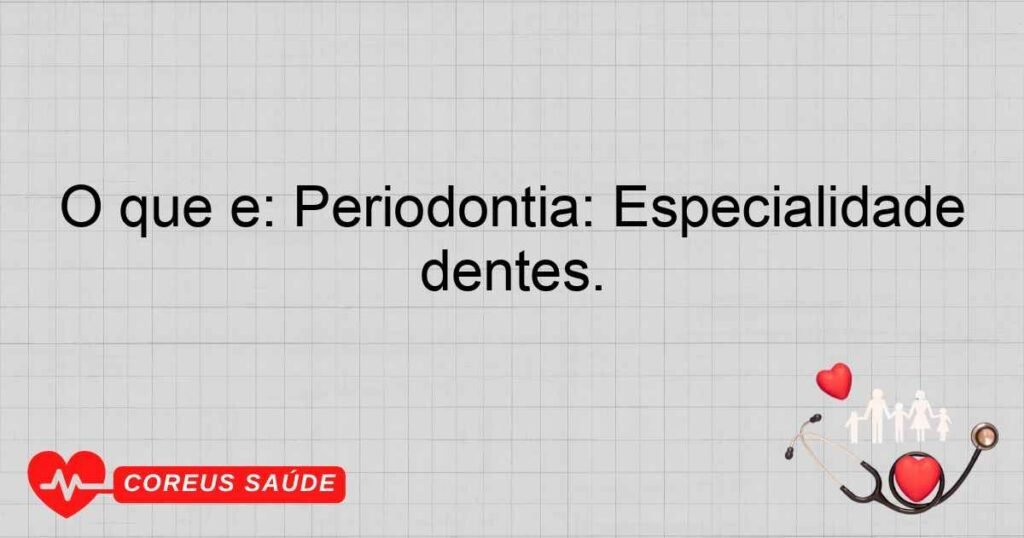 O que e: Periodontia: Especialidade dentes.

COREUS SAÚDE